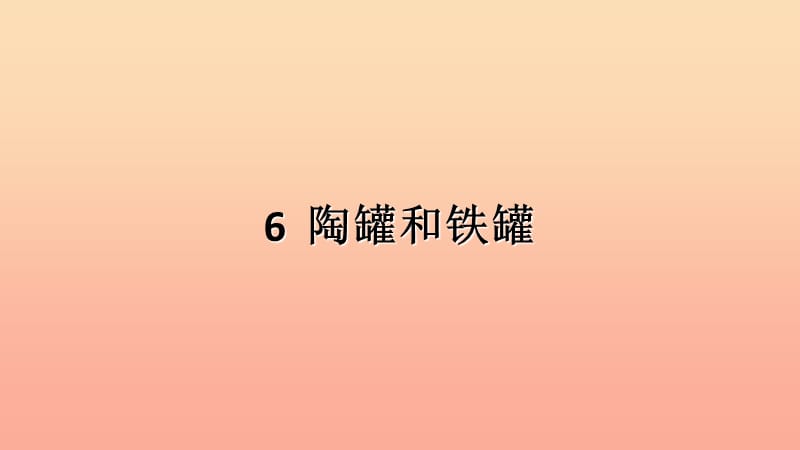 6 陶罐和铁罐